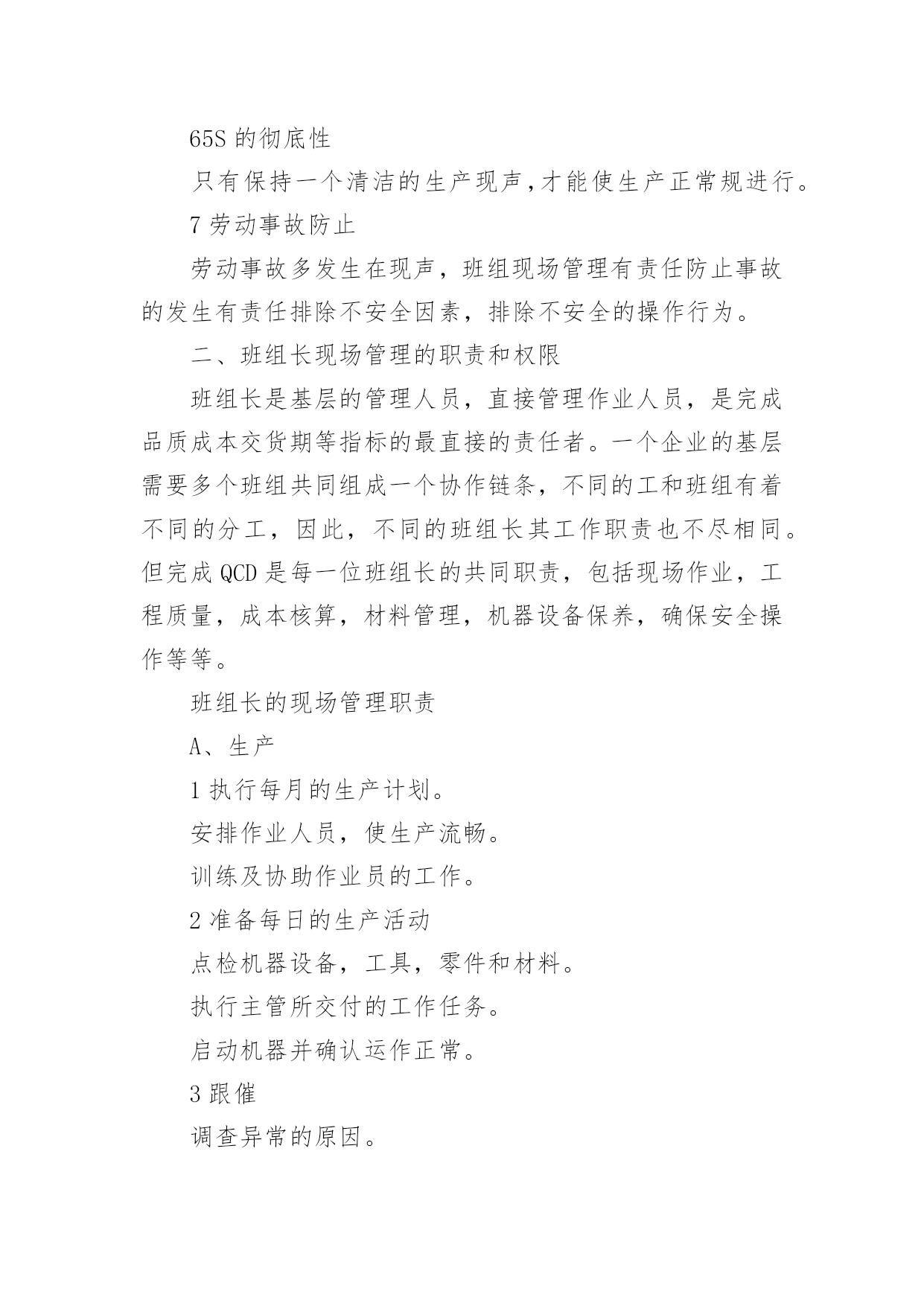 65S 的彻底性

只有保持一个清洁的生产现声,才能使生产正常规进行。

7 劳动事故防止

劳动事故多发生在现声，班组现场管理有责任防止事故的发生有责任排除不安全因素，排除不安全的操作行为。

二、班组长现场管理的职责和权限

班组长是基层的管理人员，直接管理作业人员，是完成品质成本交货期等指标的最直接的责任者。一个企业的基层需要多个班组共同组成一个协作链条，不同的工和班组有着不同的分工，因此，不同的班组长其工作职责也不尽相同。但完成 QCD 是每一位班组长的共同职责，包括现场作业，工程质量，成本核算，材料管理，机器设备保养，确保安全操作等等。

班组长的现场管理职责

A、生产

1 执行每月的生产计划。

安排作业人员，使生产流畅。

训练及协助作业员的工作。

2 准备每日的生产活动

点检机器设备，工具，零件和材料。

执行主管所交付的工作任务。

启动机器并确认运作正常。

3 跟催

调查异常的原因。